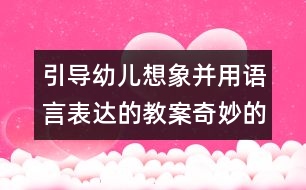 引导幼儿想象并用语言表达的教案奇妙的